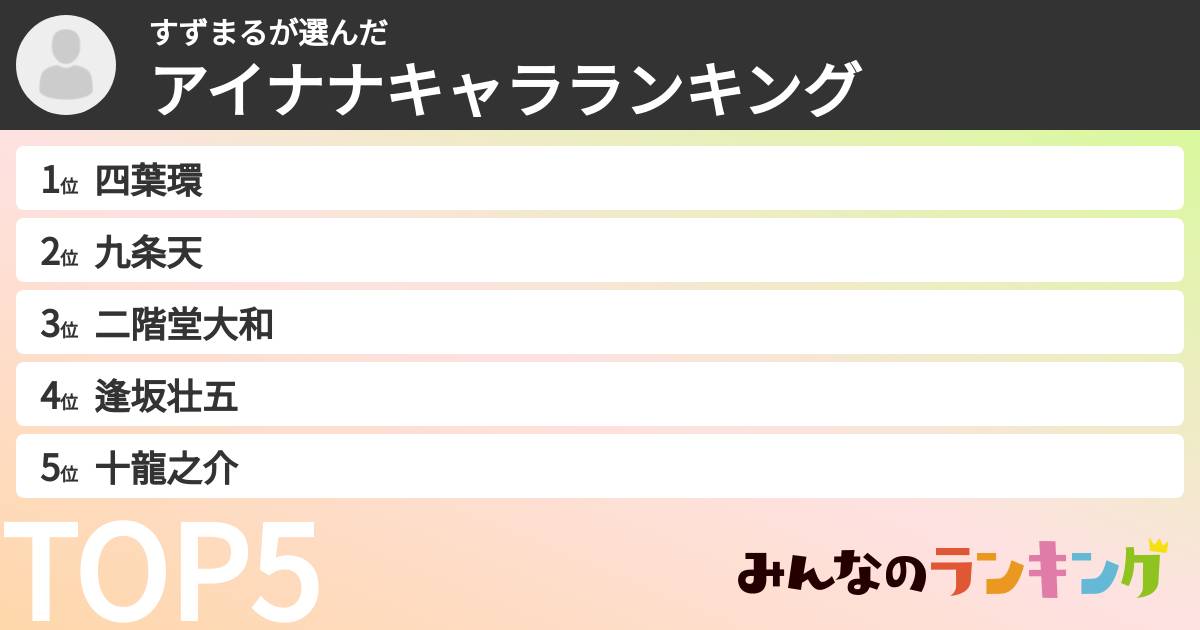 すずまるが選んだ
アイナナキャラランキング

1位 四葉環
2位 九条天
3位 二階堂大和
4位 逢坂壮五
5位 十龍之介

TOP5

みんなのランキング